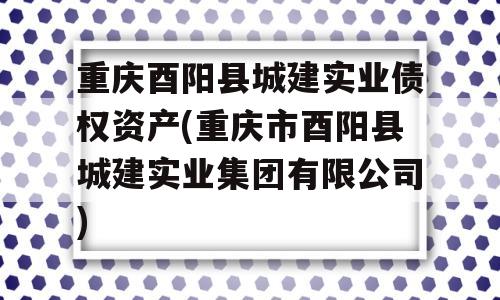 重庆酉阳县城建实业债权资产(重庆市酉阳县城建实业集团有限公司)